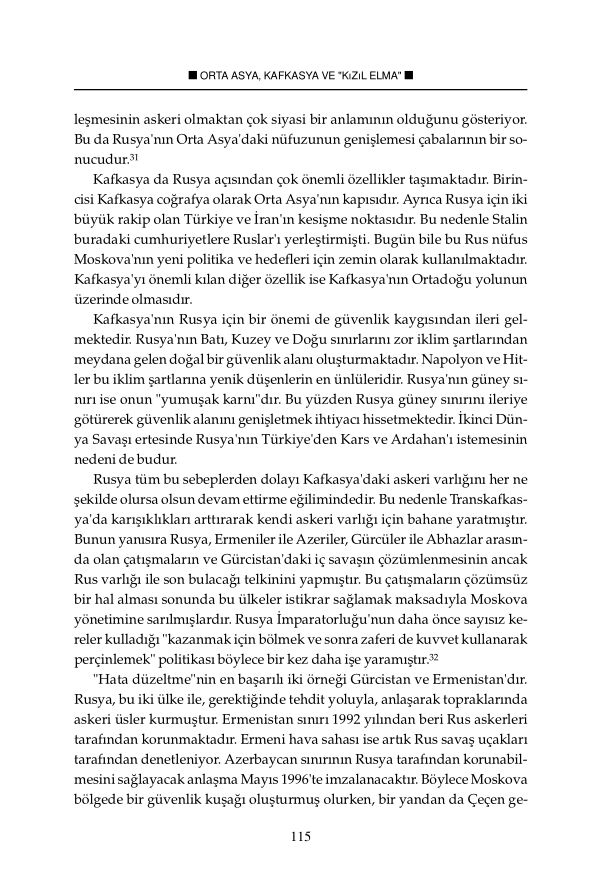 ■ ORTA ASYA, KAFKASYA VE "KıZıL ELMA" ■

leşmesinin askeri olmaktan çok siyasi bir anlamının olduğunu gösteriyor. Bu da Rusya'nın Orta Asya'daki nüfuzunun genişlemesi çabalarının bir sonucudur.$^{31}$

Kafkasya da Rusya açısından çok önemli özellikler taşımaktadır. Birincisi Kafkasya coğrafya olarak Orta Asya'nın kapısıdır. Ayrıca Rusya için iki büyük rakip olan Türkiye ve İran'ın kesişme noktasıdır. Bu nedenle Stalin buradaki cumhuriyetlere Ruslar'ı yerleştirmişti. Bugün bile bu Rus nüfus Moskova'nın yeni politika ve hedefleri için zemin olarak kullanılmaktadır. Kafkasya'yı önemli kılan diğer özellik ise Kafkasya'nın Ortadoğu yolunun üzerinde olmasıdır.

Kafkasya'nın Rusya için bir önemi de güvenlik kaygısından ileri gelmektedir. Rusya'nın Batı, Kuzey ve Doğu sınırlarını zor iklim şartlarından meydana gelen doğal bir güvenlik alanı oluşturmaktadır. Napolyon ve Hitler bu iklim şartlarına yenik düşenlerin en ünlüleridir. Rusya'nın güney sınırı ise onun "yumuşak karnı"dır. Bu yüzden Rusya güney sınırını ileriye götürerek güvenlik alanını genişletmek ihtiyacı hissetmektedir. İkinci Dünya Savaşı ertesinde Rusya'nın Türkiye'den Kars ve Ardahan'ı istemesinin nedeni de budur.

Rusya tüm bu sebeplerden dolayı Kafkasya'daki askeri varlığını her ne şekilde olursa olsun devam ettirme eğilimindedir. Bu nedenle Transkafkasya'da karışıklıkları arttırarak kendi askeri varlığı için bahane yaratmıştır. Bunun yanısıra Rusya, Ermeniler ile Azeriler, Gürcüler ile Abhazlar arasında olan çatışmaların ve Gürcistan'daki iç savaşın çözümlenmesinin ancak Rus varlığı ile son bulacağı telkinini yapmıştır. Bu çatışmaların çözümsüz bir hal alması sonunda bu ülkeler istikrar sağlamak maksadıyla Moskova yönetimine sarılmışlardır. Rusya İmparatorluğu'nun daha önce sayısız kereler kulladığı "kazanmak için bölmek ve sonra zaferi de kuvvet kullanarak perçinlemek" politikası böylece bir kez daha işe yaramıştır.$^{32}$

"Hata düzeltme"nin en başarılı iki örneği Gürcistan ve Ermenistan'dır. Rusya, bu iki ülke ile, gerektiğinde tehdit yoluyla, anlaşarak topraklarında askeri üsler kurmuştur. Ermenistan sınırı 1992 yılından beri Rus askerleri tarafından korunmaktadır. Ermeni hava sahası ise artık Rus savaş uçakları tarafından denetleniyor. Azerbaycan sınırının Rusya tarafından korunabilmesini sağlayacak anlaşma Mayıs 1996'te imzalanacaktır. Böylece Moskova bölgede bir güvenlik kuşağı oluşturmuş olurken, bir yandan da Çeçen ge-

115